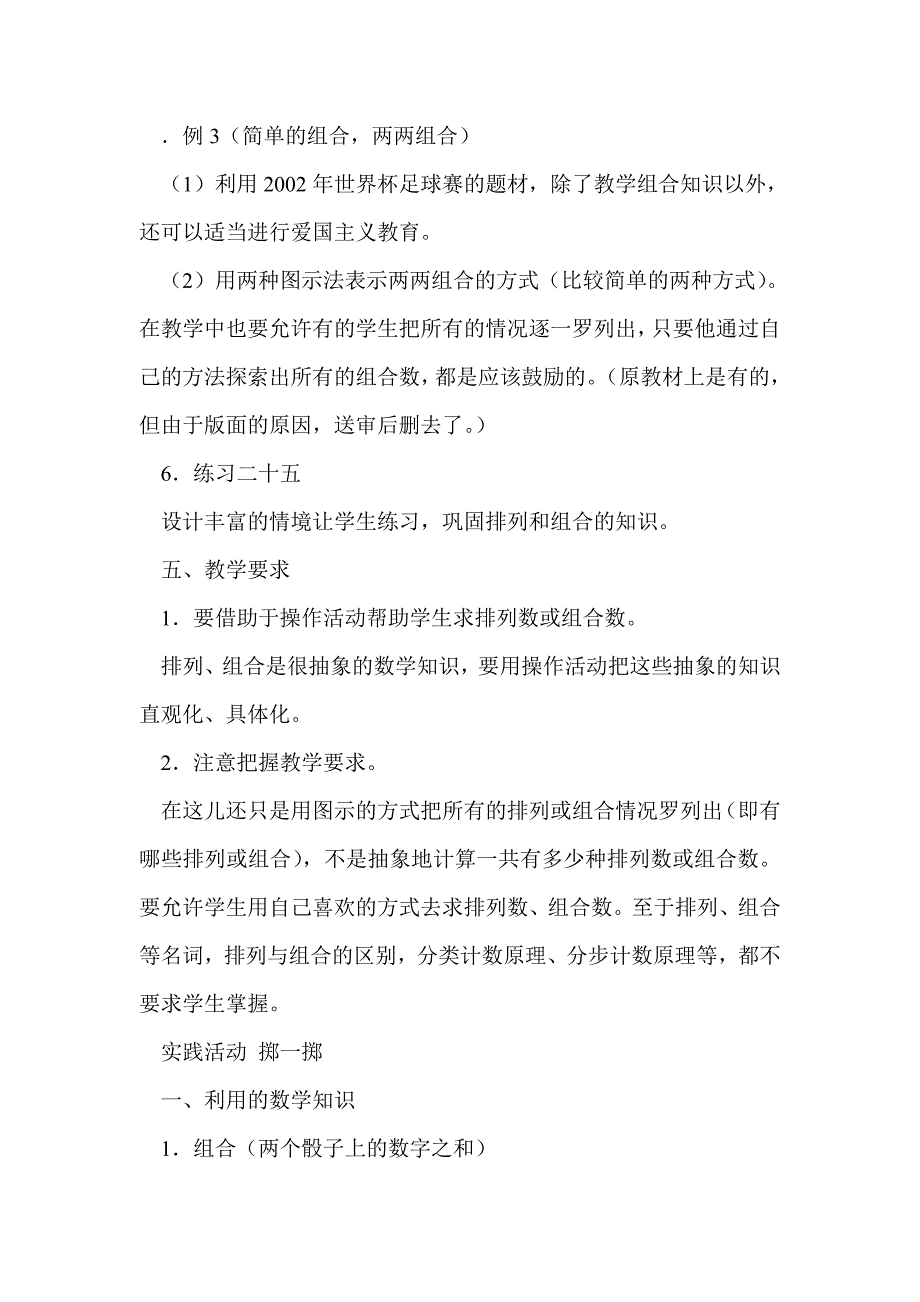 ．例 3（简单的组合，两两组合）

（1）利用 2002 年世界杯足球赛的题材，除了教学组合知识以外，还可以适当进行爱国主义教育。

（2）用两种图示法表示两两组合的方式（比较简单的两种方式)。在教学中也要允许有的学生把所有的情况逐一罗列出，只要他通过自己的方法探索出所有的组合数，都是应该鼓励的。(原教材上是有的，但由于版面的原因，送审后删去了。)

6．练习二十五

设计丰富的情境让学生练习，巩固排列和组合的知识。

五、教学要求

1．要借助于操作活动帮助学生求排列数或组合数。

排列、组合是很抽象的数学知识，要用操作活动把这些抽象的知识直观化、具体化。

2．注意把握教学要求。

在这儿还只是用图示的方式把所有的排列或组合情况罗列出（即有哪些排列或组合)，不是抽象地计算一共有多少种排列数或组合数。要允许学生用自己喜欢的方式去求排列数、组合数。至于排列、组合等名词，排列与组合的区别，分类计数原理、分步计数原理等，都不要求学生掌握。

实践活动 掷一掷

一、利用的数学知识

1．组合（两个骰子上的数字之和）